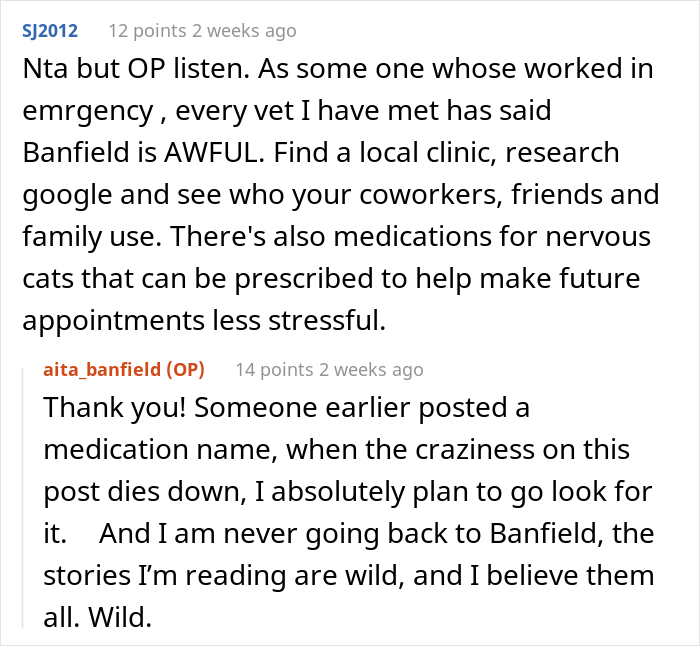 SJ2012 12 points 2 weeks ago

Nta but OP listen. As some one whose worked in emrgency , every vet I have met has said Banfield is AWFUL. Find a local clinic, research google and see who your coworkers, friends and family use. There's also medications for nervous cats that can be prescribed to help make future appointments less stressful.

aita_banfield (OP) 14 points 2 weeks ago

Thank you! Someone earlier posted a medication name, when the craziness on this post dies down, I absolutely plan to go look for it. And I am never going back to Banfield, the stories I'm reading are wild, and I believe them all. Wild.